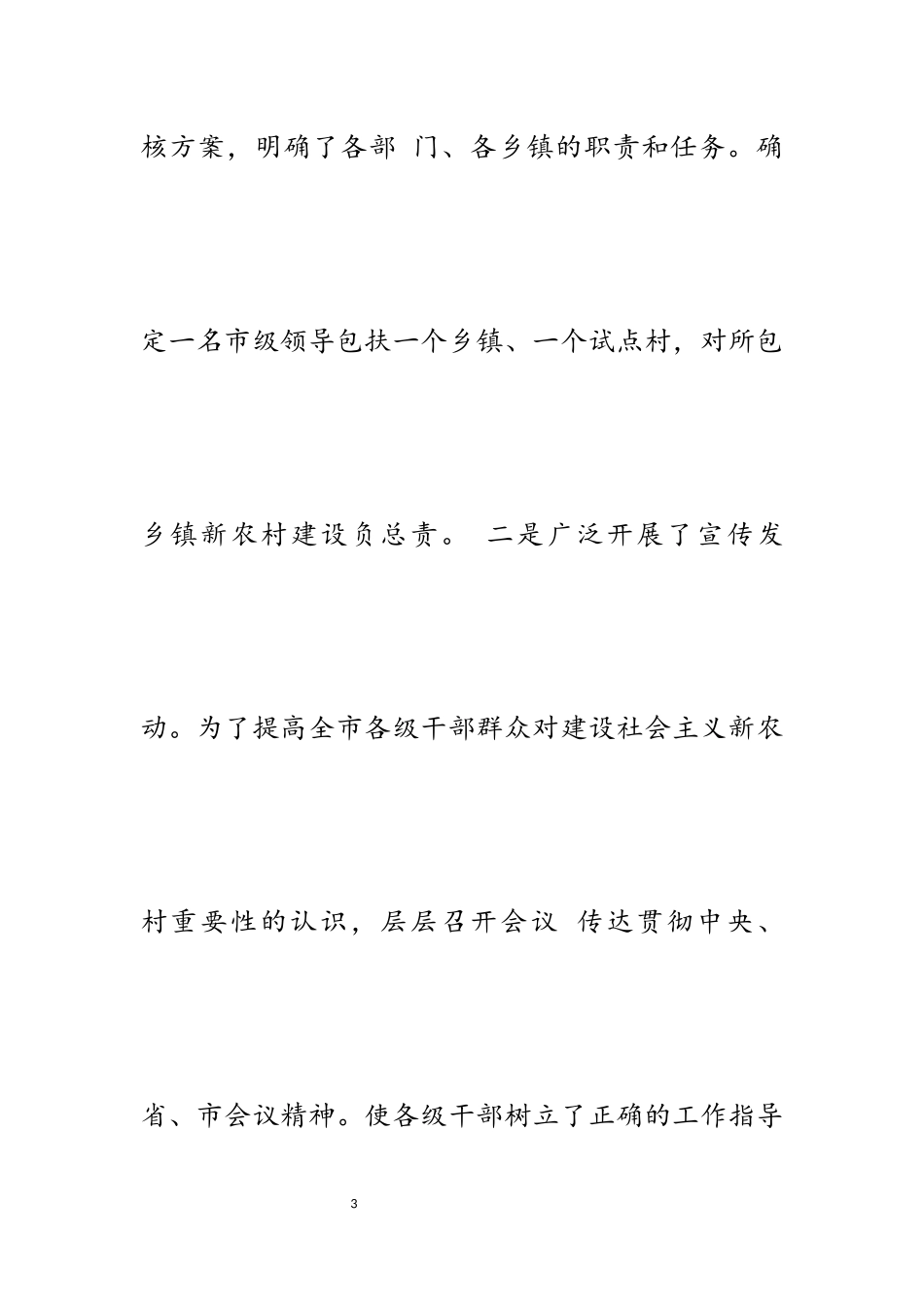 核方案，明确了各部 门、各乡镇的职责和任务。确定一名市级领导包扶一个乡镇、一个试点村，对所包乡镇新农村建设负总责。 二是广泛开展了宣传发动。为了提高全市各级干部群众对建设社会主义新农村重要性的认识，层层召开会议 传达贯彻中央、省、市会议精神。使各级干部树立了正确的工作指导

3